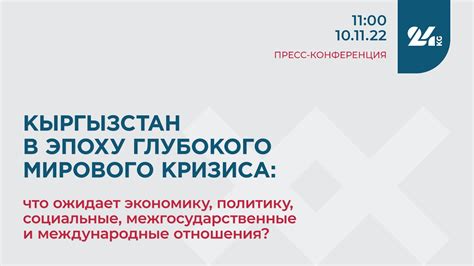 11:00
10.11.22

ПРЕСС-КОНФЕРЕНЦИЯ

24 KG

КЫРГЫЗСТАН
В ЭПОХУ ГЛУБОКОГО
МИРОВОГО КРИЗИСА:

что ожидает экономику, политику, социальные, межгосударственные и международные отношения?